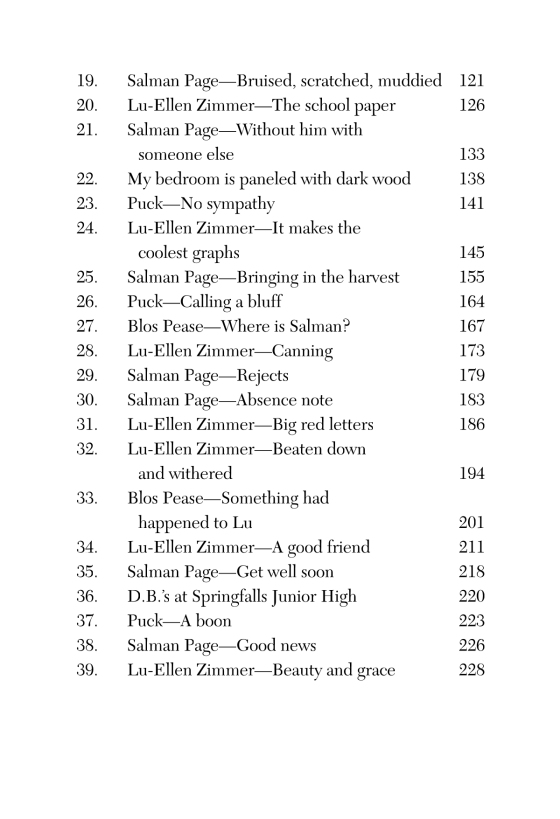 19. Salman Page—Bruised, scratched, muddied 121
20. Lu-Ellen Zimmer—The school paper 126
21. Salman Page—Without him with someone else 133
22. My bedroom is paneled with dark wood 138
23. Puck—No sympathy 141
24. Lu-Ellen Zimmer—It makes the coolest graphs 145
25. Salman Page—Bringing in the harvest 155
26. Puck—Calling a bluff 164
27. Blos Pease—Where is Salman? 167
28. Lu-Ellen Zimmer—Canning 173
29. Salman Page—Rejects 179
30. Salman Page—Absence note 183
31. Lu-Ellen Zimmer—Big red letters 186
32. Lu-Ellen Zimmer—Beaten down and withered 194
33. Blos Pease—Something had happened to Lu 201
34. Lu-Ellen Zimmer—A good friend 211
35. Salman Page—Get well soon 218
36. D.B.'s at Springfalls Junior High 220
37. Puck—A boon 223
38. Salman Page—Good news 226
39. Lu-Ellen Zimmer—Beauty and grace 228